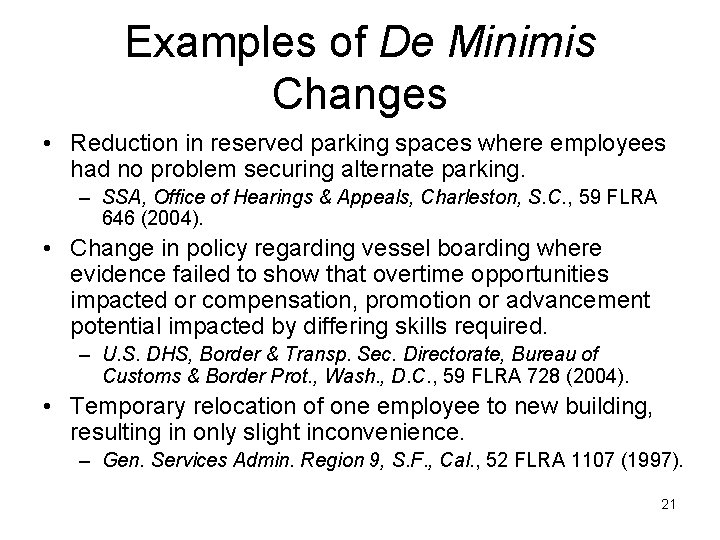 Examples of De Minimis Changes

• Reduction in reserved parking spaces where employees had no problem securing alternate parking.

– SSA, Office of Hearings & Appeals, Charleston, S.C., 59 FLRA 646 (2004).

• Change in policy regarding vessel boarding where evidence failed to show that overtime opportunities impacted or compensation, promotion or advancement potential impacted by differing skills required.

– U.S. DHS, Border & Transp. Sec. Directorate, Bureau of Customs & Border Prot., Wash., D.C., 59 FLRA 728 (2004).

• Temporary relocation of one employee to new building, resulting in only slight inconvenience.

– Gen. Services Admin. Region 9, S.F., Cal., 52 FLRA 1107 (1997).

21